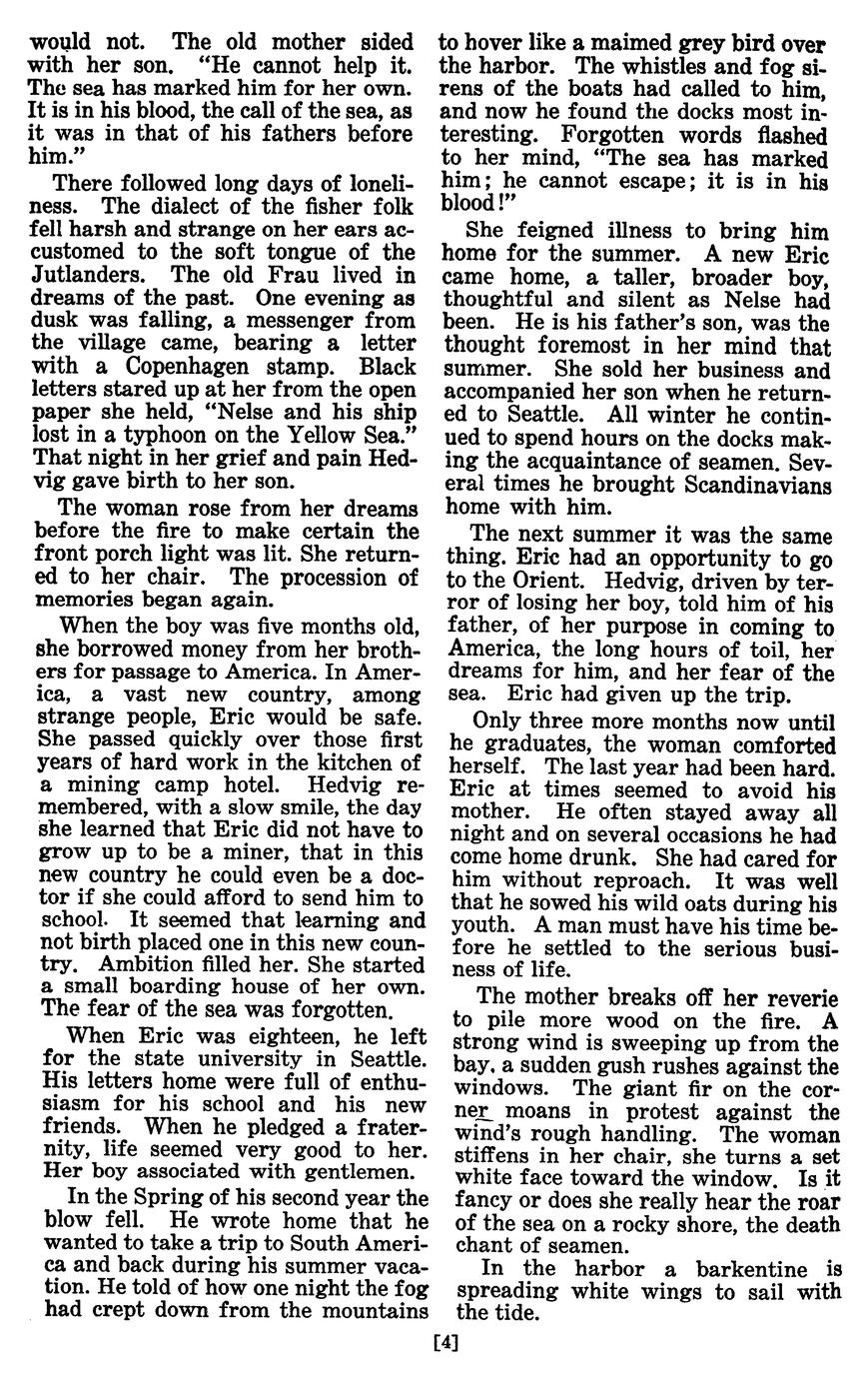 would not. The old mother sided with her son. "He cannot help it. The sea has marked him for her own. It is in his blood, the call of the sea, as it was in that of his fathers before him."

There followed long days of loneliness. The dialect of the fisher folk fell harsh and strange on her ears accustomed to the soft tongue of the Jutlanders. The old Frau lived in dreams of the past. One evening as dusk was falling, a messenger from the village came, bearing a letter with a Copenhagen stamp. Black letters stared up at her from the open paper she held, "Nelse and his ship lost in a typhoon on the Yellow Sea." That night in her grief and pain Hedvig gave birth to her son.

The woman rose from her dreams before the fire to make certain the front porch light was lit. She returned to her chair. The procession of memories began again.

When the boy was five months old, she borrowed money from her brothers for passage to America. In America, a vast new country, among strange people, Eric would be safe. She passed quickly over those first years of hard work in the kitchen of a mining camp hotel. Hedvig remembered, with a slow smile, the day she learned that Eric did not have to grow up to be a miner, that in this new country he could even be a doctor if she could afford to send him to school. It seemed that learning and not birth placed one in this new country. Ambition filled her. She started a small boarding house of her own. The fear of the sea was forgotten.

When Eric was eighteen, he left for the state university in Seattle. His letters home were full of enthusiasm for his school and his new friends. When he pledged a fraternity, life seemed very good to her. Her boy associated with gentlemen.

In the Spring of his second year the blow fell. He wrote home that he wanted to take a trip to South America and back during his summer vacation. He told of how one night the fog had crept down from the mountains to hover like a maimed grey bird over the harbor. The whistles and fog sirens of the boats had called to him, and now he found the docks most interesting. Forgotten words flashed to her mind, "The sea has marked him; he cannot escape; it is in his blood!"

She feigned illness to bring him home for the summer. A new Eric came home, a taller, broader boy, thoughtful and silent as Nelse had been. He is his father's son, was the thought foremost in her mind that summer. She sold her business and accompanied her son when he returned to Seattle. All winter he continued to spend hours on the docks making the acquaintance of seamen. Several times he brought Scandinavians home with him.

The next summer it was the same thing. Eric had an opportunity to go to the Orient. Hedvig, driven by terror of losing her boy, told him of his father, of her purpose in coming to America, the long hours of toil, her dreams for him, and her fear of the sea. Eric had given up the trip.

Only three more months now until he graduates, the woman comforted herself. The last year had been hard. Eric at times seemed to avoid his mother. He often stayed away all night and on several occasions he had come home drunk. She had cared for him without reproach. It was well that he sowed his wild oats during his youth. A man must have his time before he settled to the serious business of life.

The mother breaks off her reverie to pile more wood on the fire. A strong wind is sweeping up from the bay, a sudden gush rushes against the windows. The giant fir on the corner moans in protest against the wind's rough handling. The woman stiffens in her chair, she turns a set white face toward the window. Is it fancy or does she really hear the roar of the sea on a rocky shore, the death chant of seamen.

In the harbor a barkentine is spreading white wings to sail with the tide.

[4]